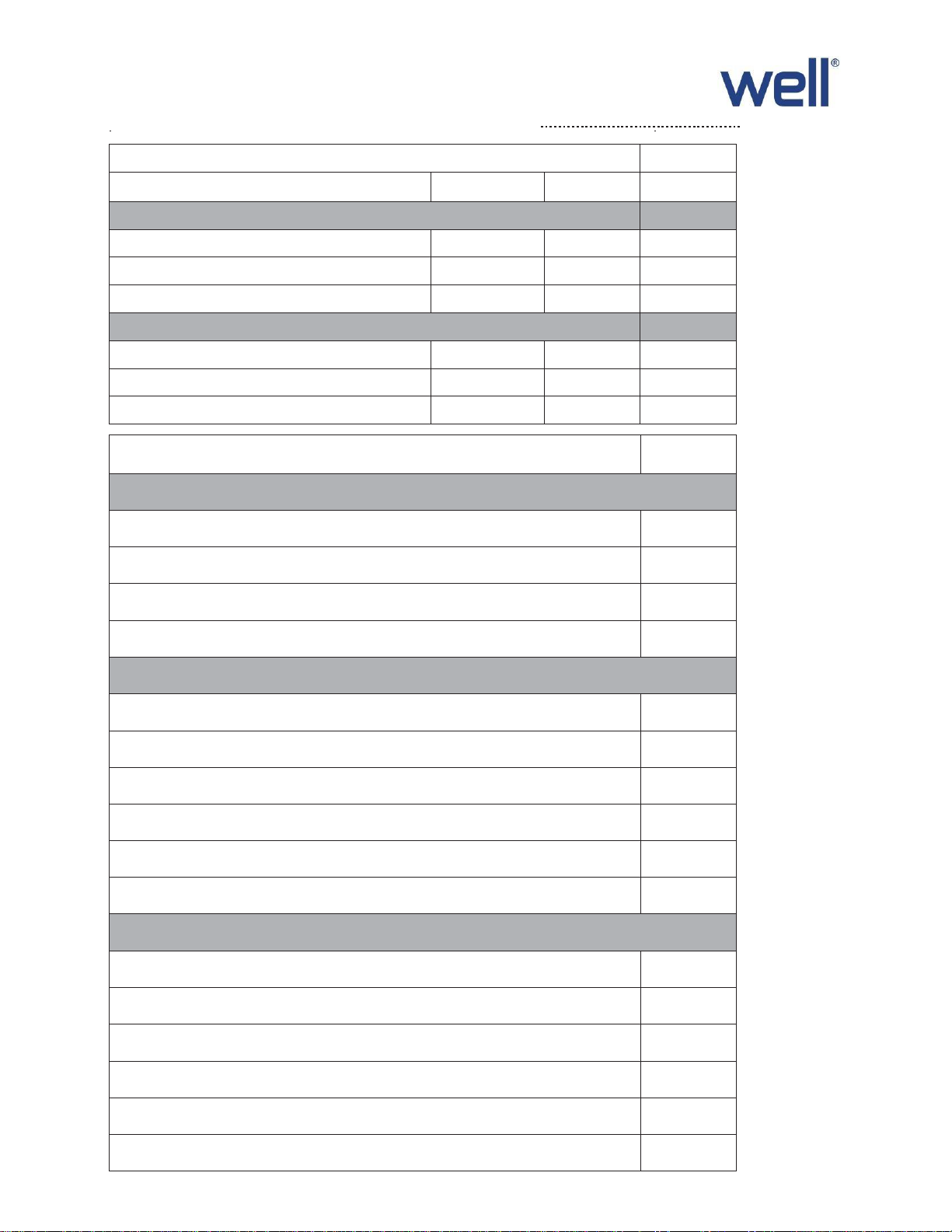 well®